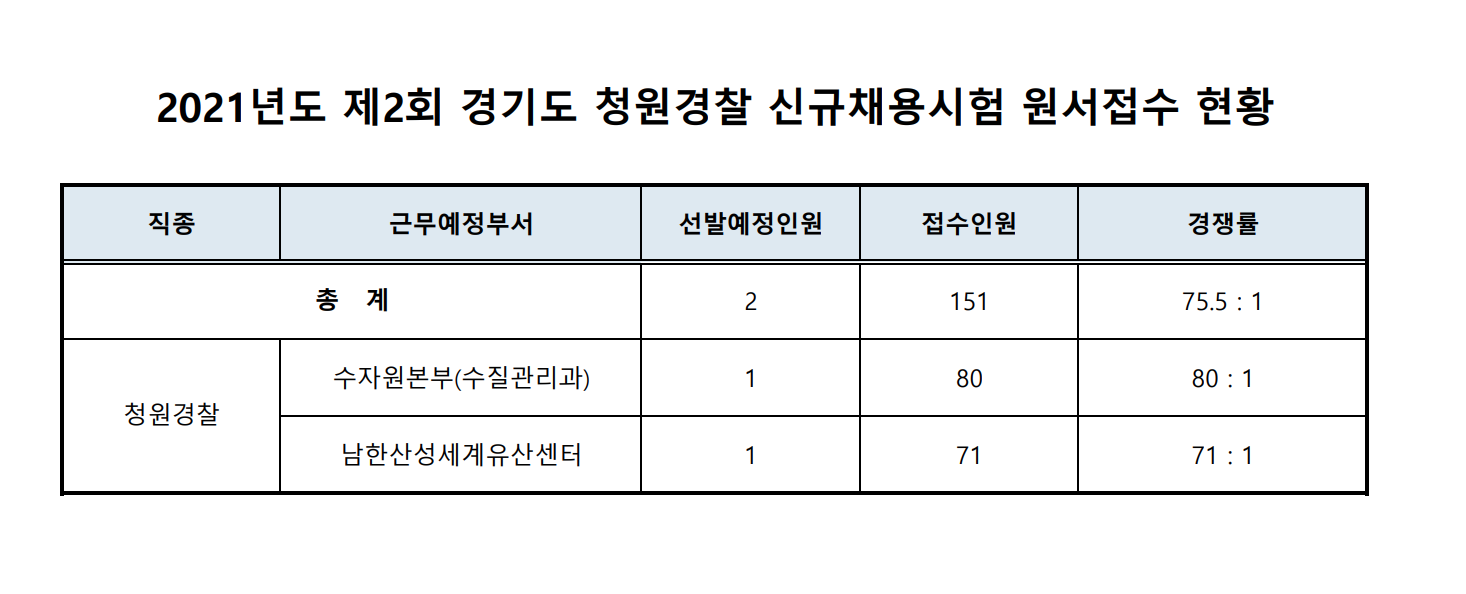 2021년도 제2회 경기도 청원경찰 신규채용시험 원서접수 현황

| 직종 | 근무예정부서 | 선발예정인원 | 접수인원 | 경쟁률 |
|---|---|---|---|---|
| 총 계 | | 2 | 151 | 75.5 : 1 |
| 청원경찰 | 수자원본부(수질관리과) | 1 | 80 | 80 : 1 |
| | 남한산성세계유산센터 | 1 | 71 | 71 : 1 |